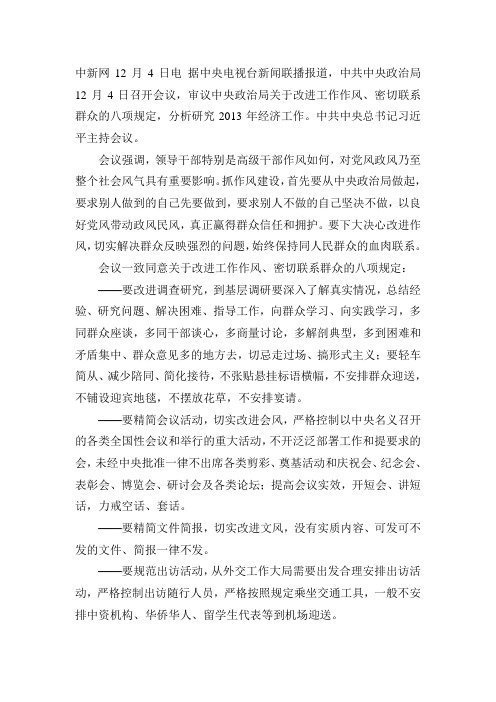 中新网 12 月 4 日电 据中央电视台新闻联播报道，中共中央政治局 12 月 4 日召开会议，审议中央政治局关于改进工作作风、密切联系群众的八项规定，分析研究 2013 年经济工作。中共中央总书记习近平主持会议。

会议强调，领导干部特别是高级干部作风如何，对党风政风乃至整个社会风气具有重要影响。抓作风建设，首先要从中央政治局做起，要求别人做到的自己先要做到，要求别人不做的自己坚决不做，以良好党风带动政风民风，真正赢得群众信任和拥护。要下大决心改进作风，切实解决群众反映强烈的问题，始终保持同人民群众的血肉联系。

会议一致同意关于改进工作作风、密切联系群众的八项规定：

——要改进调查研究，到基层调研要深入了解真实情况，总结经验、研究问题、解决困难、指导工作，向群众学习、向实践学习，多同群众座谈，多同干部谈心，多商量讨论，多解剖典型，多到困难和矛盾集中、群众意见多的地方去，切忌走过场、搞形式主义；要轻车简从、减少陪同、简化接待，不张贴悬挂标语横幅，不安排群众迎送，不铺设迎宾地毯，不摆放花草，不安排宴请。

——要精简会议活动，切实改进会风，严格控制以中央名义召开的各类全国性会议和举行的重大活动，不开泛泛部署工作和提要求的会，未经中央批准一律不出席各类剪彩、奠基活动和庆祝会、纪念会、表彰会、博览会、研讨会及各类论坛；提高会议实效，开短会、讲短话，力戒空话、套话。

——要精简文件简报，切实改进文风，没有实质内容、可发可不发的文件、简报一律不发。

——要规范出访活动，从外交工作大局需要出发合理安排出访活动，严格控制出访随行人员，严格按照规定乘坐交通工具，一般不安排中资机构、华侨华人、留学生代表等到机场迎送。